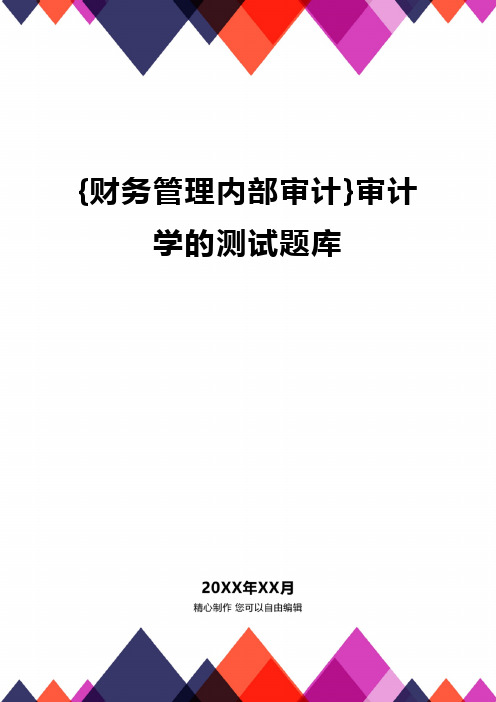 {财务管理内部审计}审计学的测试题库

20XX年XX月

精心制作 您可以自由编辑